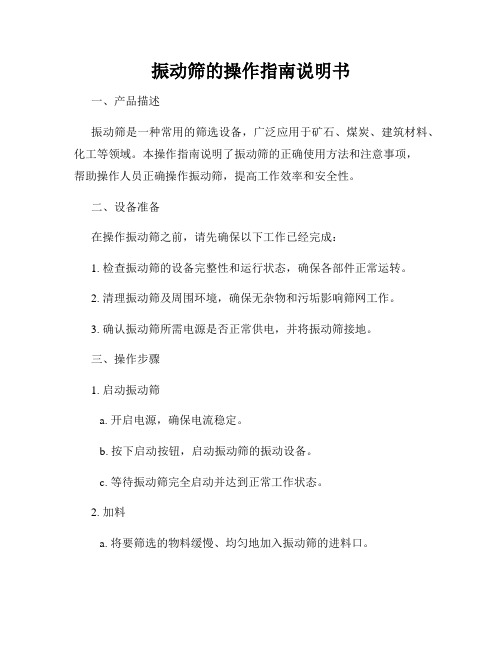 振动筛的操作指南说明书

一、产品描述

振动筛是一种常用的筛选设备，广泛应用于矿石、煤炭、建筑材料、化工等领域。本操作指南说明了振动筛的正确使用方法和注意事项，帮助操作人员正确操作振动筛，提高工作效率和安全性。

二、设备准备

在操作振动筛之前，请先确保以下工作已经完成：

1. 检查振动筛的设备完整性和运行状态，确保各部件正常运转。

2. 清理振动筛及周围环境，确保无杂物和污垢影响筛网工作。

3. 确认振动筛所需电源是否正常供电，并将振动筛接地。

三、操作步骤

1. 启动振动筛

a. 开启电源，确保电流稳定。

b. 按下启动按钮，启动振动筛的振动设备。

c. 等待振动筛完全启动并达到正常工作状态。

2. 加料

a. 将要筛选的物料缓慢、均匀地加入振动筛的进料口。